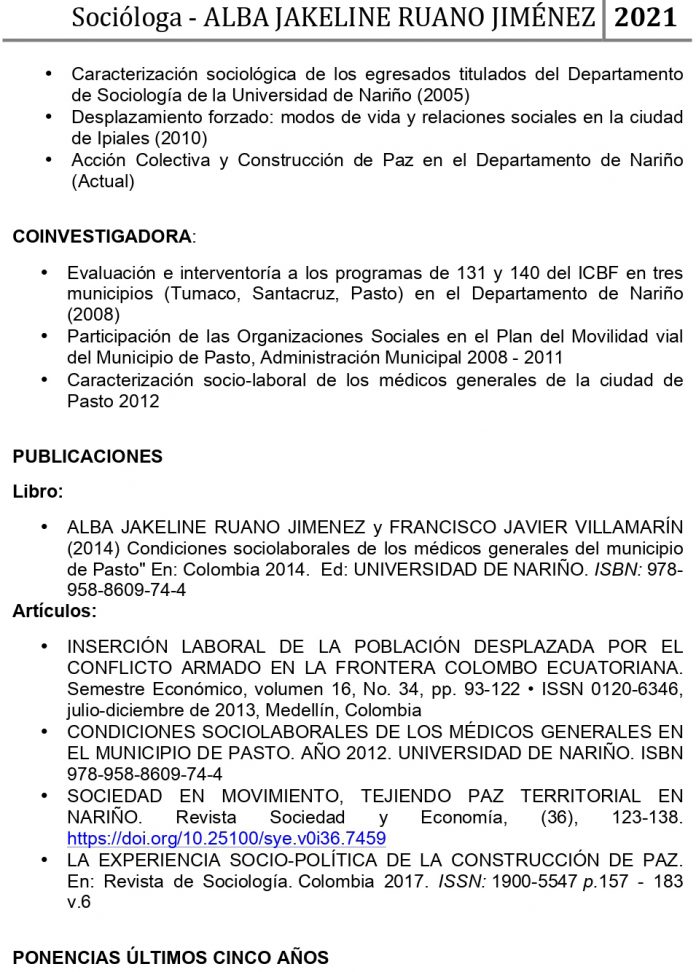 Socióloga - ALBA JAKELINE RUANO JIMÉNEZ 2021

• Caracterización sociológica de los egresados titulados del Departamento de Sociología de la Universidad de Nariño (2005)
• Desplazamiento forzado: modos de vida y relaciones sociales en la ciudad de Ipiales (2010)
• Acción Colectiva y Construcción de Paz en el Departamento de Nariño (Actual)

COINVESTIGADORA:

• Evaluación e interventoría a los programas de 131 y 140 del ICBF en tres municipios (Tumaco, Santacruz, Pasto) en el Departamento de Nariño (2008)
• Participación de las Organizaciones Sociales en el Plan del Movilidad vial del Municipio de Pasto, Administración Municipal 2008 - 2011
• Caracterización socio-laboral de los médicos generales de la ciudad de Pasto 2012

PUBLICACIONES

Libro:

• ALBA JAKELINE RUANO JIMENEZ y FRANCISCO JAVIER VILLAMARÍN (2014) Condiciones sociolaborales de los médicos generales del municipio de Pasto" En: Colombia 2014. Ed: UNIVERSIDAD DE NARIÑO. ISBN: 978-958-8609-74-4

Artículos:

• INSERCIÓN LABORAL DE LA POBLACIÓN DESPLAZADA POR EL CONFLICTO ARMADO EN LA FRONTERA COLOMBO ECUATORIANA. Semestre Económico, volumen 16, No. 34, pp. 93-122 • ISSN 0120-6346, julio-diciembre de 2013, Medellín, Colombia
• CONDICIONES SOCIOLABORALES DE LOS MÉDICOS GENERALES EN EL MUNICIPIO DE PASTO. AÑO 2012. UNIVERSIDAD DE NARIÑO. ISBN 978-958-8609-74-4
• SOCIEDAD EN MOVIMIENTO, TEJIENDO PAZ TERRITORIAL EN NARIÑO. Revista Sociedad y Economía, (36), 123-138. https://doi.org/10.25100/sye.v0i36.7459
• LA EXPERIENCIA SOCIO-POLÍTICA DE LA CONSTRUCCIÓN DE PAZ. En: Revista de Sociología. Colombia 2017. ISSN: 1900-5547 p.157 - 183 v.6

PONENCIAS ÚLTIMOS CINCO AÑOS